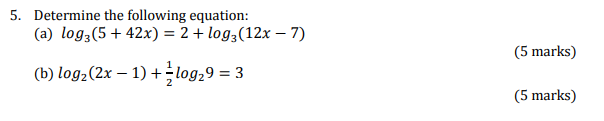 5. Determine the following equation:

(a) $log_3(5 + 42x) = 2 + log_3(12x - 7)$

(5 marks)

(b) $log_2(2x - 1) + \frac{1}{2}log_2 9 = 3$

(5 marks)